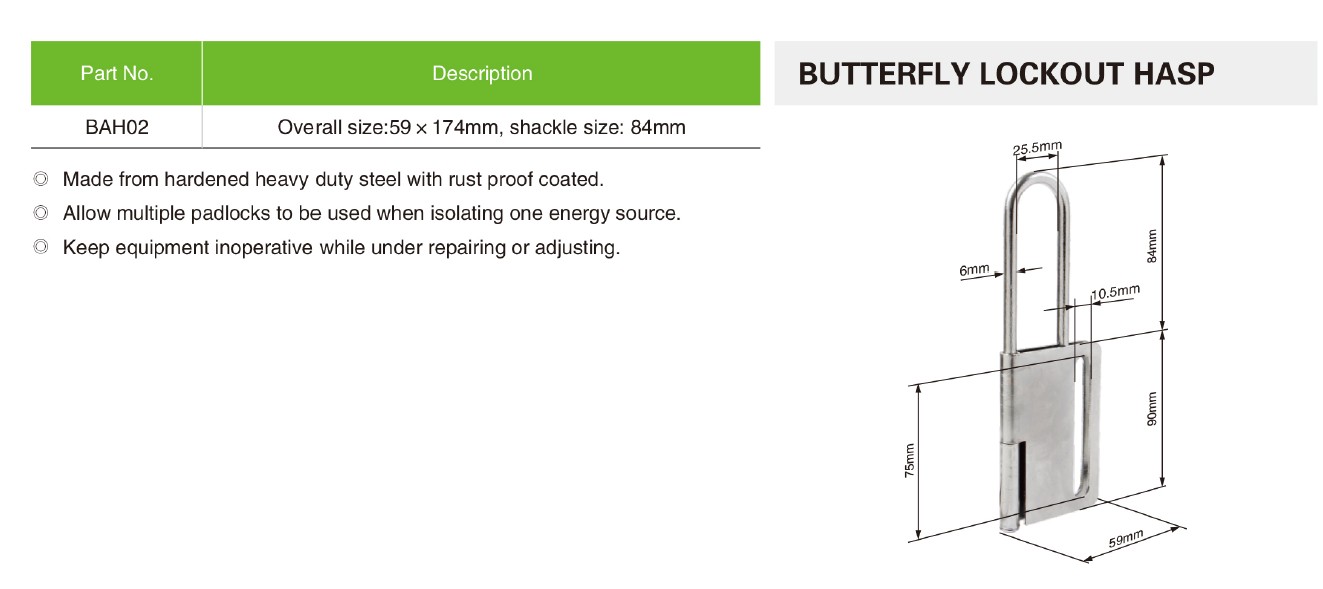 | Part No. | Description |
|---|---|
| BAH02 | Overall size:59 × 174mm, shackle size: 84mm |

◎ Made from hardened heavy duty steel with rust proof coated.

◎ Allow multiple padlocks to be used when isolating one energy source.

◎ Keep equipment inoperative while under repairing or adjusting.

BUTTERFLY LOCKOUT HASP

25.5mm

84mm

6mm

10.5mm

90mm

75mm

59mm